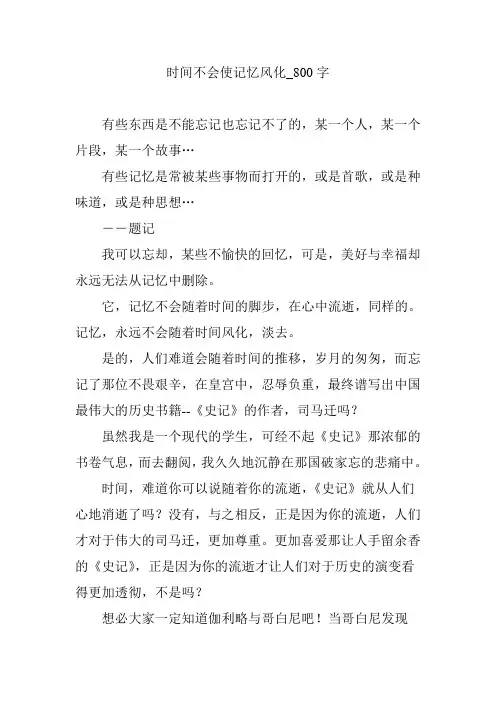 时间不会使记忆风化_800字

有些东西是不能忘记也忘记不了的，某一个人，某一个片段，某一个故事…

有些记忆是常被某些事物而打开的，或是首歌，或是种味道，或是种思想…

——题记

我可以忘却，某些不愉快的回忆，可是，美好与幸福却永远无法从记忆中删除。

它，记忆不会随着时间的脚步，在心中流逝，同样的。记忆，永远不会随着时间风化，淡去。

是的，人们难道会随着时间的推移，岁月的匆匆，而忘记了那位不畏艰辛，在皇宫中，忍辱负重，最终谱写出中国最伟大的历史书籍--《史记》的作者，司马迁吗？

虽然我是一个现代的学生，可经不起《史记》那浓郁的书卷气息，而去翻阅，我久久地沉静在那国破家忘的悲痛中。

时间，难道你可以说随着你的流逝，《史记》就从人们心地消逝了吗？没有，与之相反，正是因为你的流逝，人们才对于伟大的司马迁，更加尊重。更加喜爱那让人手留余香的《史记》，正是因为你的流逝才让人们对于历史的演变看得更加透彻，不是吗？

想必大家一定知道伽利略与哥白尼吧！当哥白尼发现